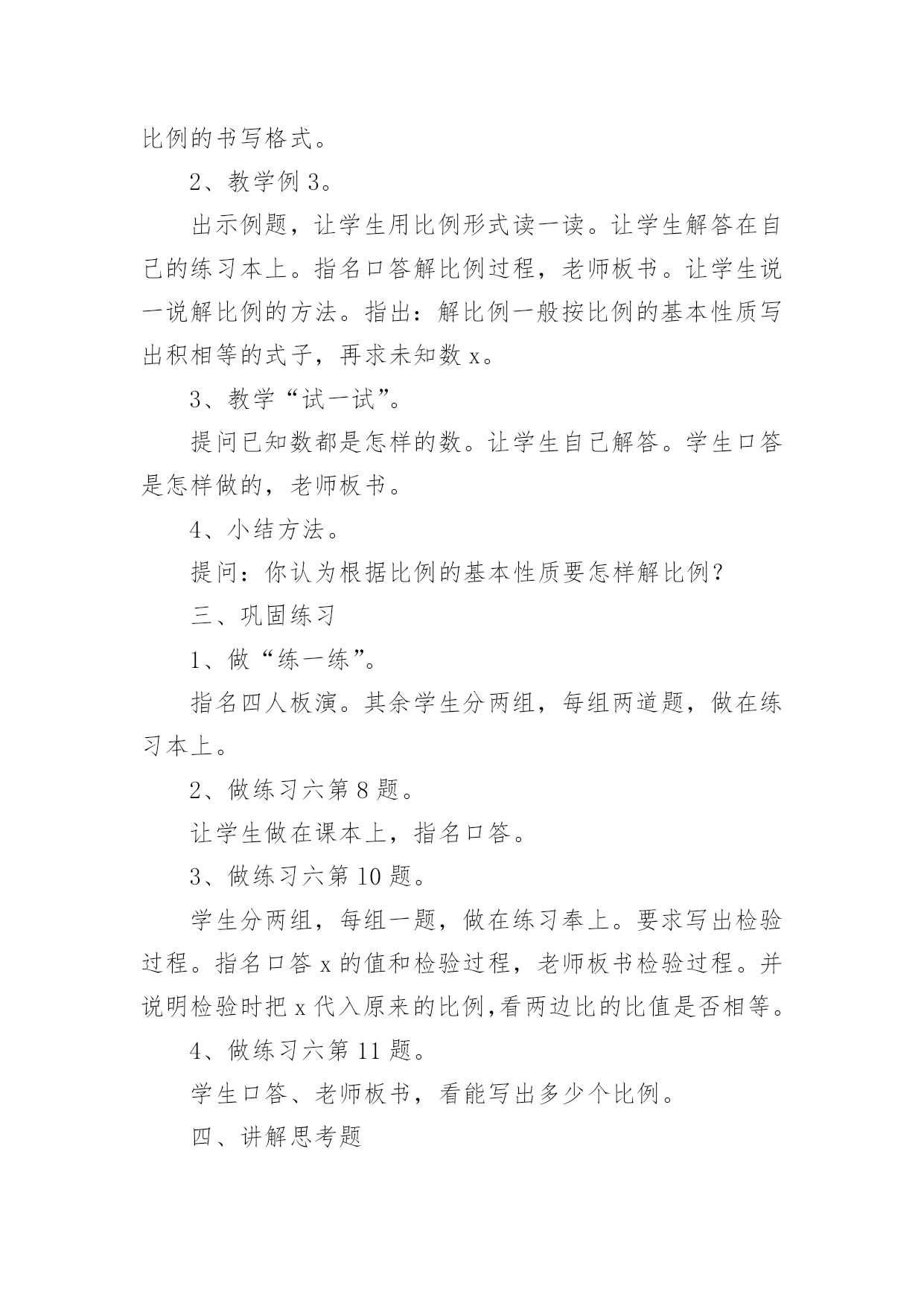 比例的书写格式。

2、教学例 3。

出示例题，让学生用比例形式读一读。让学生解答在自己的练习本上。指名口答解比例过程，老师板书。让学生说一说解比例的方法。指出：解比例一般按比例的基本性质写出积相等的式子，再求未知数 x。

3、教学“试一试”。

提问已知数都是怎样的数。让学生自己解答。学生口答是怎样做的，老师板书。

4、小结方法。

提问：你认为根据比例的基本性质要怎样解比例？

三、巩固练习

1、做“练一练”。

指名四人板演。其余学生分两组，每组两道题，做在练习本上。

2、做练习六第 8 题。

让学生做在课本上，指名口答。

3、做练习六第 10 题。

学生分两组，每组一题，做在练习奉上。要求写出检验过程。指名口答 x 的值和检验过程，老师板书检验过程。并说明检验时把 x 代入原来的比例,看两边比的比值是否相等。

4、做练习六第 11 题。

学生口答、老师板书，看能写出多少个比例。

四、讲解思考题